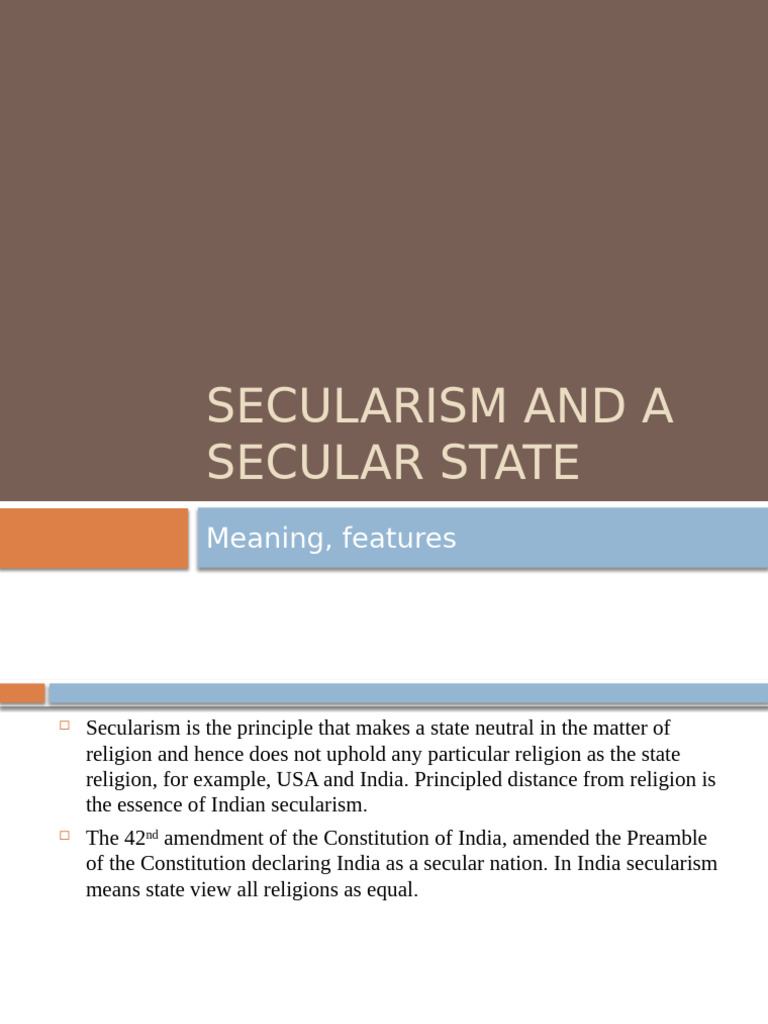 SECULARISM AND A SECULAR STATE

Meaning, features

Secularism is the principle that makes a state neutral in the matter of religion and hence does not uphold any particular religion as the state religion, for example, USA and India. Principled distance from religion is the essence of Indian secularism.

The 42$^{nd}$ amendment of the Constitution of India, amended the Preamble of the Constitution declaring India as a secular nation. In India secularism means state view all religions as equal.